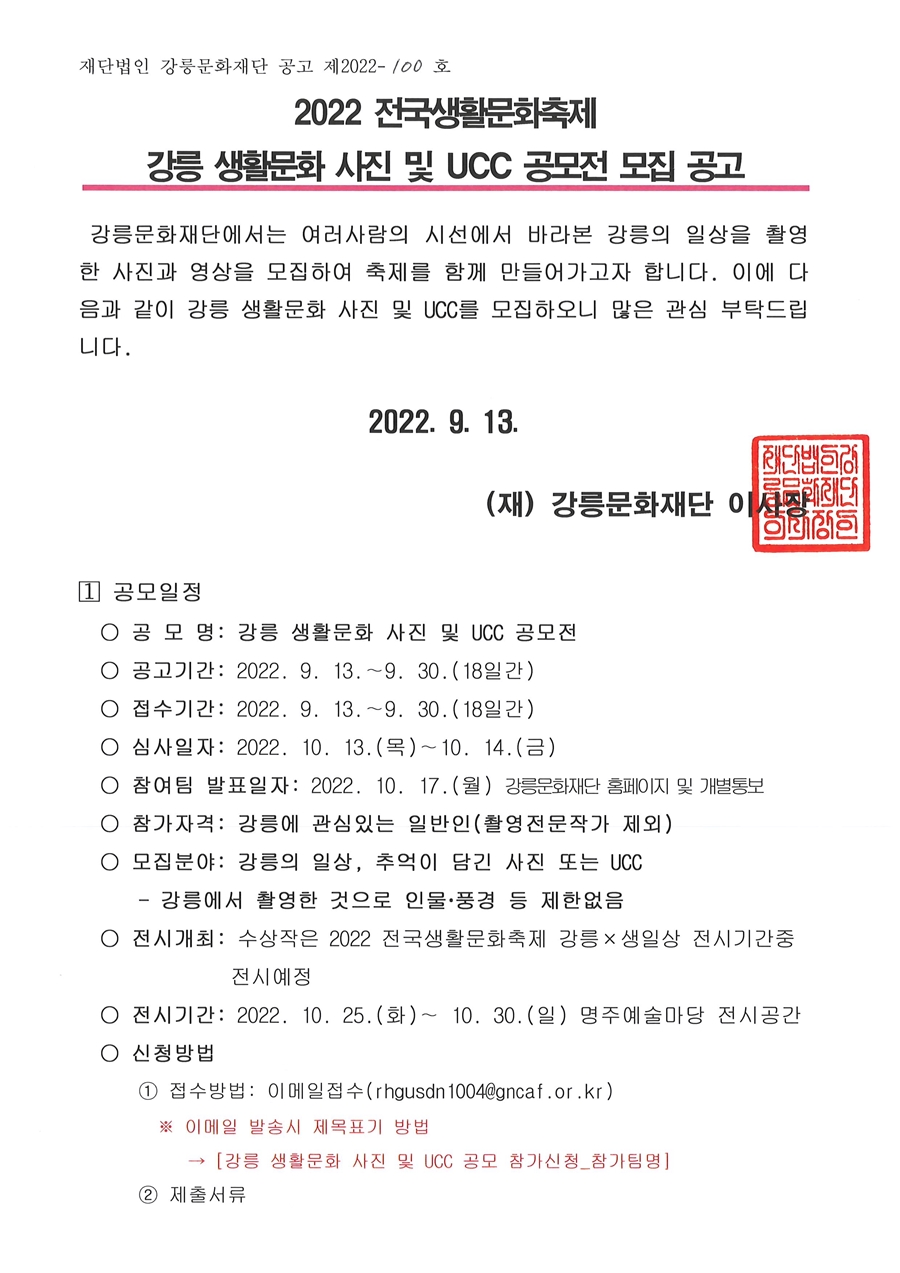 재단법인 강릉문화재단 공고 제2022-100 호

2022 전국생활문화축제

강릉 생활문화 사진 및 UCC 공모전 모집 공고

강릉문화재단에서는 여러사람의 시선에서 바라본 강릉의 일상을 촬영한 사진과 영상을 모집하여 축제를 함께 만들어가고자 합니다. 이에 다음과 같이 강릉 생활문화 사진 및 UCC를 모집하오니 많은 관심 부탁드립니다.

2022. 9. 13.

(재) 강릉문화재단 이사장

재단법인강릉문화재단이사장인

1 공모일정

○ 공 모 명: 강릉 생활문화 사진 및 UCC 공모전

○ 공고기간: 2022. 9. 13.~9. 30.(18일간)

○ 접수기간: 2022. 9. 13.~9. 30.(18일간)

○ 심사일자: 2022. 10. 13.(목)~10. 14.(금)

○ 참여팀 발표일자: 2022. 10. 17.(월) 강릉문화재단 홈페이지 및 개별통보

○ 참가자격: 강릉에 관심있는 일반인(촬영전문작가 제외)

○ 모집분야: 강릉의 일상, 추억이 담긴 사진 또는 UCC
- 강릉에서 촬영한 것으로 인물·풍경 등 제한없음

○ 전시개최: 수상작은 2022 전국생활문화축제 강릉×생일상 전시기간중 전시예정

○ 전시기간: 2022. 10. 25.(화)~ 10. 30.(일) 명주예술마당 전시공간

○ 신청방법

① 접수방법: 이메일접수(rhgusdn1004@gncaf.or.kr)

※ 이메일 발송시 제목표기 방법

→ [강릉 생활문화 사진 및 UCC 공모 참가신청_참가팀명]

② 제출서류